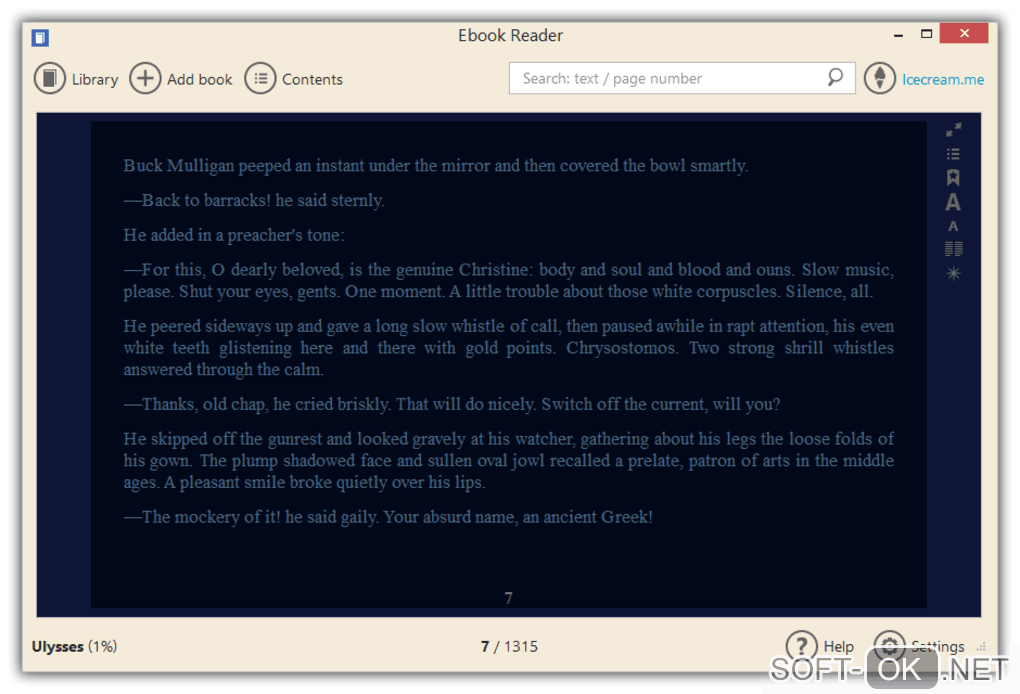 Ebook Reader

Library Add book Contents

Search: text / page number

Icecream.me

Buck Mulligan peeped an instant under the mirror and then covered the bowl smartly.

—Back to barracks! he said sternly.

He added in a preacher's tone:

—For this, O dearly beloved, is the genuine Christine: body and soul and blood and ouns. Slow music, please. Shut your eyes, gents. One moment. A little trouble about those white corpuscles. Silence, all.

He peered sideways up and gave a long slow whistle of call, then paused awhile in rapt attention, his even white teeth glistening here and there with gold points. Chrysostomos. Two strong shrill whistles answered through the calm.

—Thanks, old chap, he cried briskly. That will do nicely. Switch off the current, will you?

He skipped off the gunrest and looked gravely at his watcher, gathering about his legs the loose folds of his gown. The plump shadowed face and sullen oval jowl recalled a prelate, patron of arts in the middle ages. A pleasant smile broke quietly over his lips.

—The mockery of it! he said gaily. Your absurd name, an ancient Greek!

7

Ulysses (1%)

7 / 1315

Help Settings

SOFT-OK.NET